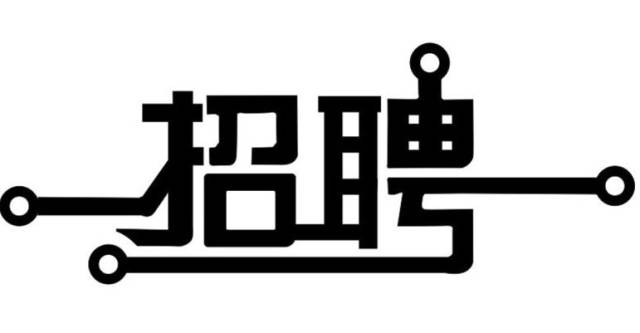 招聘